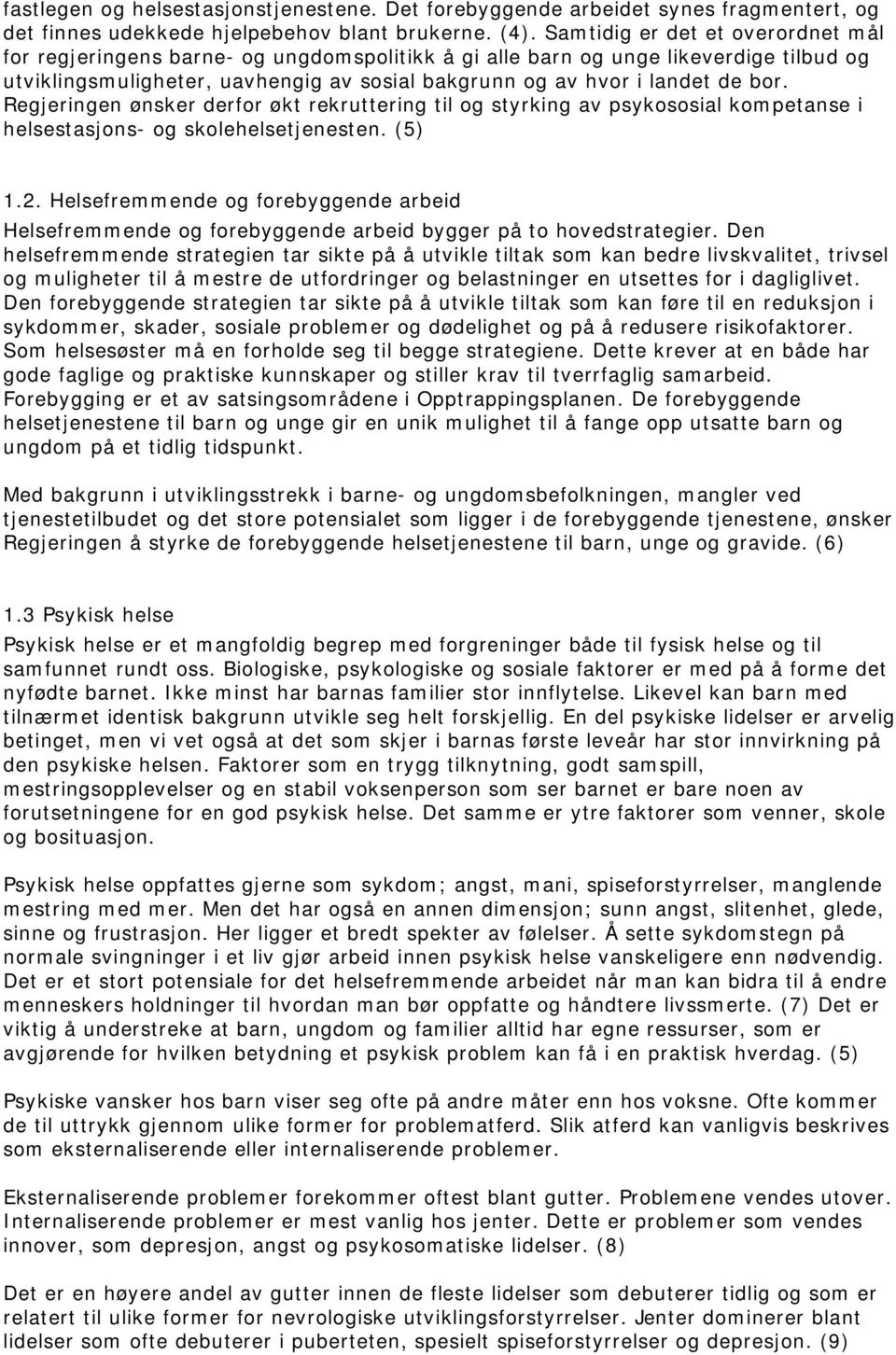 fastlegen og helsestasjonstjenestene. Det forebyggende arbeidet synes fragmentert, og det finnes udekkede hjelpebehov blant brukerne. (4). Samtidig er det et overordnet mål for regjeringens barne- og ungdomspolitikk å gi alle barn og unge likeverdige tilbud og utviklingsmuligheter, uavhengig av sosial bakgrunn og av hvor i landet de bor. Regjeringen ønsker derfor økt rekruttering til og styrking av psykososial kompetanse i helsestasjons- og skolehelsetjenesten. (5)

1.2. Helsefremmende og forebyggende arbeid

Helsefremmende og forebyggende arbeid bygger på to hovedstrategier. Den helsefremmende strategien tar sikte på å utvikle tiltak som kan bedre livskvalitet, trivsel og muligheter til å mestre de utfordringer og belastninger en utsettes for i dagliglivet. Den forebyggende strategien tar sikte på å utvikle tiltak som kan føre til en reduksjon i sykdommer, skader, sosiale problemer og dødelighet og på å redusere risikofaktorer. Som helsesøster må en forholde seg til begge strategiene. Dette krever at en både har gode faglige og praktiske kunnskaper og stiller krav til tverrfaglig samarbeid. Forebygging er et av satsingsområdene i Opptrappingsplanen. De forebyggende helsetjenestene til barn og unge gir en unik mulighet til å fange opp utsatte barn og ungdom på et tidlig tidspunkt.

Med bakgrunn i utviklingsstrekk i barne- og ungdomsbefolkningen, mangler ved tjenestetilbudet og det store potensialet som ligger i de forebyggende tjenestene, ønsker Regjeringen å styrke de forebyggende helsetjenestene til barn, unge og gravide. (6)

1.3 Psykisk helse

Psykisk helse er et mangfoldig begrep med forgreninger både til fysisk helse og til samfunnet rundt oss. Biologiske, psykologiske og sosiale faktorer er med på å forme det nyfødte barnet. Ikke minst har barnas familier stor innflytelse. Likevel kan barn med tilnærmet identisk bakgrunn utvikle seg helt forskjellig. En del psykiske lidelser er arvelig betinget, men vi vet også at det som skjer i barnas første leveår har stor innvirkning på den psykiske helsen. Faktorer som en trygg tilknytning, godt samspill, mestringsopplevelser og en stabil voksenperson som ser barnet er bare noen av forutsetningene for en god psykisk helse. Det samme er ytre faktorer som venner, skole og bosituasjon.

Psykisk helse oppfattes gjerne som sykdom; angst, mani, spiseforstyrrelser, manglende mestring med mer. Men det har også en annen dimensjon; sunn angst, slitenhet, glede, sinne og frustrasjon. Her ligger et bredt spekter av følelser. Å sette sykdomstegn på normale svingninger i et liv gjør arbeid innen psykisk helse vanskeligere enn nødvendig. Det er et stort potensiale for det helsefremmende arbeidet når man kan bidra til å endre menneskers holdninger til hvordan man bør oppfatte og håndtere livssmerte. (7) Det er viktig å understreke at barn, ungdom og familier alltid har egne ressurser, som er avgjørende for hvilken betydning et psykisk problem kan få i en praktisk hverdag. (5)

Psykiske vansker hos barn viser seg ofte på andre måter enn hos voksne. Ofte kommer de til uttrykk gjennom ulike former for problematferd. Slik atferd kan vanligvis beskrives som eksternaliserende eller internaliserende problemer.

Eksternaliserende problemer forekommer oftest blant gutter. Problemene vendes utover. Internaliserende problemer er mest vanlig hos jenter. Dette er problemer som vendes innover, som depresjon, angst og psykosomatiske lidelser. (8)

Det er en høyere andel av gutter innen de fleste lidelser som debuterer tidlig og som er relatert til ulike former for nevrologiske utviklingsforstyrrelser. Jenter dominerer blant lidelser som ofte debuterer i puberteten, spesielt spiseforstyrrelser og depresjon. (9)